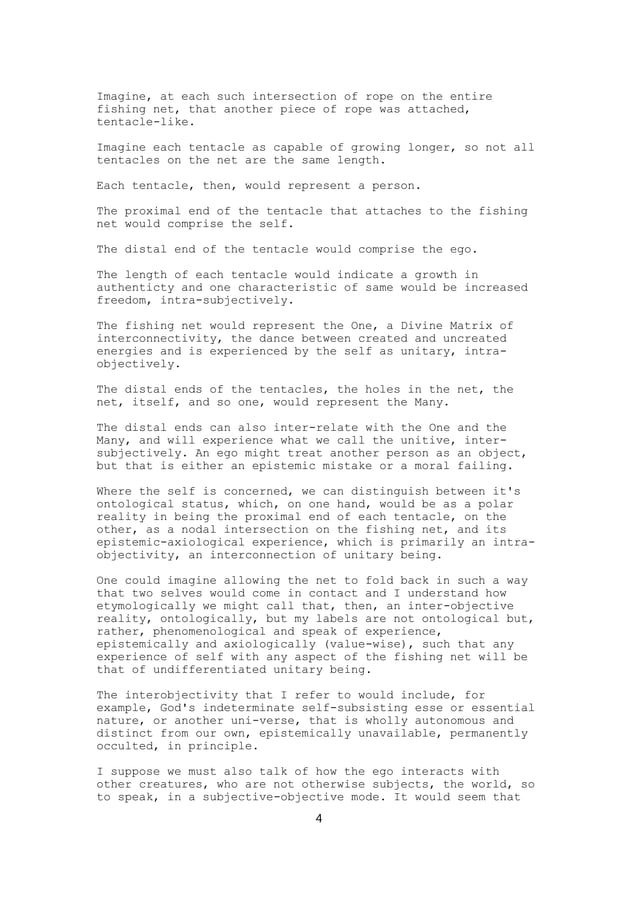 Imagine, at each such intersection of rope on the entire fishing net, that another piece of rope was attached, tentacle-like.

Imagine each tentacle as capable of growing longer, so not all tentacles on the net are the same length.

Each tentacle, then, would represent a person.

The proximal end of the tentacle that attaches to the fishing net would comprise the self.

The distal end of the tentacle would comprise the ego.

The length of each tentacle would indicate a growth in authenticty and one characteristic of same would be increased freedom, intra-subjectively.

The fishing net would represent the One, a Divine Matrix of interconnectivity, the dance between created and uncreated energies and is experienced by the self as unitary, intra-objectively.

The distal ends of the tentacles, the holes in the net, the net, itself, and so one, would represent the Many.

The distal ends can also inter-relate with the One and the Many, and will experience what we call the unitive, inter-subjectively. An ego might treat another person as an object, but that is either an epistemic mistake or a moral failing.

Where the self is concerned, we can distinguish between it's ontological status, which, on one hand, would be as a polar reality in being the proximal end of each tentacle, on the other, as a nodal intersection on the fishing net, and its epistemic-axiological experience, which is primarily an intra-objectivity, an interconnection of unitary being.

One could imagine allowing the net to fold back in such a way that two selves would come in contact and I understand how etymologically we might call that, then, an inter-objective reality, ontologically, but my labels are not ontological but, rather, phenomenological and speak of experience, epistemically and axiologically (value-wise), such that any experience of self with any aspect of the fishing net will be that of undifferentiated unitary being.

The interobjectivity that I refer to would include, for example, God's indeterminate self-subsisting esse or essential nature, or another uni-verse, that is wholly autonomous and distinct from our own, epistemically unavailable, permanently occulted, in principle.

I suppose we must also talk of how the ego interacts with other creatures, who are not otherwise subjects, the world, so to speak, in a subjective-objective mode. It would seem that

4